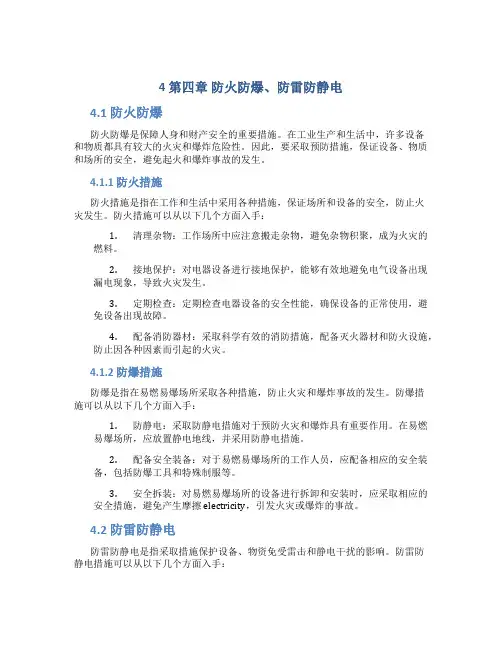 4 第四章 防火防爆、防雷防静电

4.1 防火防爆

防火防爆是保障人身和财产安全的重要措施。在工业生产和生活中，许多设备和物质都具有较大的火灾和爆炸危险性。因此，要采取预防措施，保证设备、物质和场所的安全，避免起火和爆炸事故的发生。

4.1.1 防火措施

防火措施是指在工作和生活中采用各种措施，保证场所和设备的安全，防止火灾发生。防火措施可以从以下几个方面入手：

1. 清理杂物：工作场所中应注意搬走杂物，避免杂物积聚，成为火灾的燃料。

2. 接地保护：对电器设备进行接地保护，能够有效地避免电气设备出现漏电现象，导致火灾发生。

3. 定期检查：定期检查电器设备的安全性能，确保设备的正常使用，避免设备出现故障。

4. 配备消防器材：采取科学有效的消防措施，配备灭火器材和防火设施，防止因各种因素而引起的火灾。

4.1.2 防爆措施

防爆是指在易燃易爆场所采取各种措施，防止火灾和爆炸事故的发生。防爆措施可以从以下几个方面入手：

1. 防静电：采取防静电措施对于预防火灾和爆炸具有重要作用。在易燃易爆场所，应放置静电地线，并采用防静电措施。

2. 配备安全装备：对于易燃易爆场所的工作人员，应配备相应的安全装备，包括防爆工具和特殊制服等。

3. 安全拆装：对易燃易爆场所的设备进行拆卸和安装时，应采取相应的安全措施，避免产生摩擦 electricity，引发火灾或爆炸的事故。

4.2 防雷防静电

防雷防静电是指采取措施保护设备、物资免受雷击和静电干扰的影响。防雷防静电措施可以从以下几个方面入手：